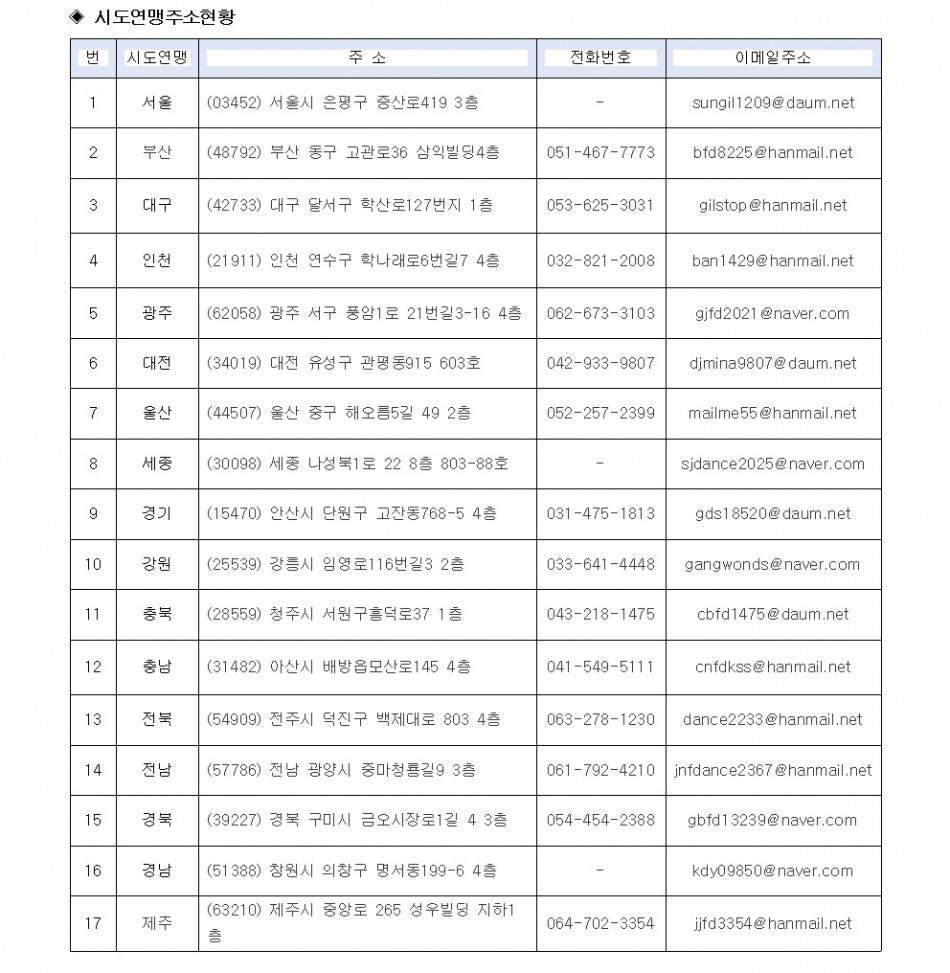 ◈ 시도연맹주소현황

| 번 | 시도연맹 | 주 소 | 전화번호 | 이메일주소 |
|---|---|---|---|---|
| 1 | 서울 | (03452) 서울시 은평구 증산로419 3층 | - | sungil1209@daum.net |
| 2 | 부산 | (48792) 부산 동구 고관로36 삼익빌딩4층 | 051-467-7773 | bfd8225@hanmail.net |
| 3 | 대구 | (42733) 대구 달서구 학산로127번지 1층 | 053-625-3031 | gilstop@hanmail.net |
| 4 | 인천 | (21911) 인천 연수구 학나래로6번길7 4층 | 032-821-2008 | ban1429@hanmail.net |
| 5 | 광주 | (62058) 광주 서구 풍암1로 21번길3-16 4층 | 062-673-3103 | gjfd2021@naver.com |
| 6 | 대전 | (34019) 대전 유성구 관평동915 603호 | 042-933-9807 | djmina9807@daum.net |
| 7 | 울산 | (44507) 울산 중구 해오름5길 49 2층 | 052-257-2399 | mailme55@hanmail.net |
| 8 | 세종 | (30098) 세종 나성북1로 22 8층 803-88호 | - | sjdance2025@naver.com |
| 9 | 경기 | (15470) 안산시 단원구 고잔동768-5 4층 | 031-475-1813 | gds18520@daum.net |
| 10 | 강원 | (25539) 강릉시 임영로116번길3 2층 | 033-641-4448 | gangwonds@naver.com |
| 11 | 충북 | (28559) 청주시 서원구흥덕로37 1층 | 043-218-1475 | cbfd1475@daum.net |
| 12 | 충남 | (31482) 아산시 배방읍모산로145 4층 | 041-549-5111 | cnfdkss@hanmail.net |
| 13 | 전북 | (54909) 전주시 덕진구 백제대로 803 4층 | 063-278-1230 | dance2233@hanmail.net |
| 14 | 전남 | (57786) 전남 광양시 중마청룡길9 3층 | 061-792-4210 | jnfdance2367@hanmail.net |
| 15 | 경북 | (39227) 경북 구미시 금오시장로1길 4 3층 | 054-454-2388 | gbfd13239@naver.com |
| 16 | 경남 | (51388) 창원시 의창구 명서동199-6 4층 | - | kdy09850@naver.com |
| 17 | 제주 | (63210) 제주시 중앙로 265 성우빌딩 지하1층 | 064-702-3354 | jjfd3354@hanmail.net |